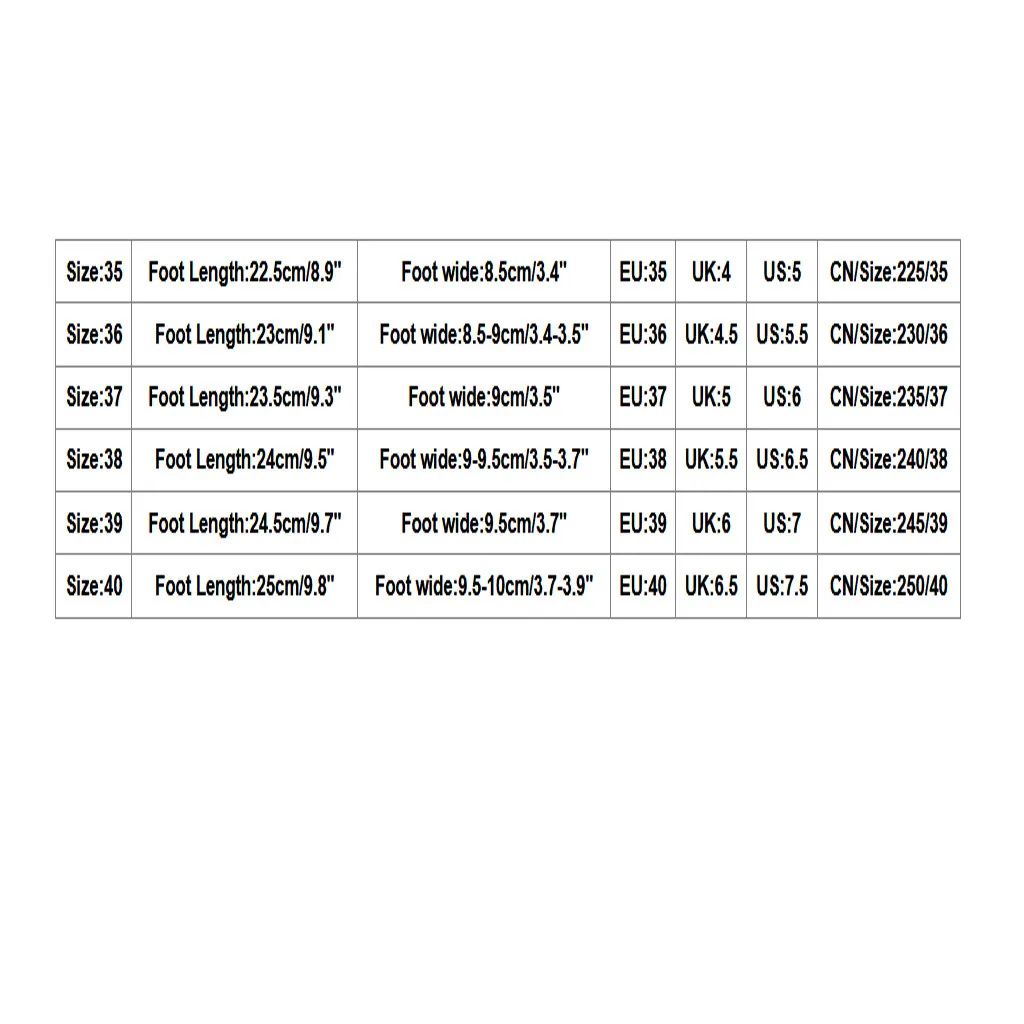 | Size:35 | Foot Length:22.5cm/8.9" | Foot wide:8.5cm/3.4" | EU:35 | UK:4 | US:5 | CN/Size:225/35 |
|---|---|---|---|---|---|---|
| Size:36 | Foot Length:23cm/9.1" | Foot wide:8.5-9cm/3.4-3.5" | EU:36 | UK:4.5 | US:5.5 | CN/Size:230/36 |
| Size:37 | Foot Length:23.5cm/9.3" | Foot wide:9cm/3.5" | EU:37 | UK:5 | US:6 | CN/Size:235/37 |
| Size:38 | Foot Length:24cm/9.5" | Foot wide:9-9.5cm/3.5-3.7" | EU:38 | UK:5.5 | US:6.5 | CN/Size:240/38 |
| Size:39 | Foot Length:24.5cm/9.7" | Foot wide:9.5cm/3.7" | EU:39 | UK:6 | US:7 | CN/Size:245/39 |
| Size:40 | Foot Length:25cm/9.8" | Foot wide:9.5-10cm/3.7-3.9" | EU:40 | UK:6.5 | US:7.5 | CN/Size:250/40 |